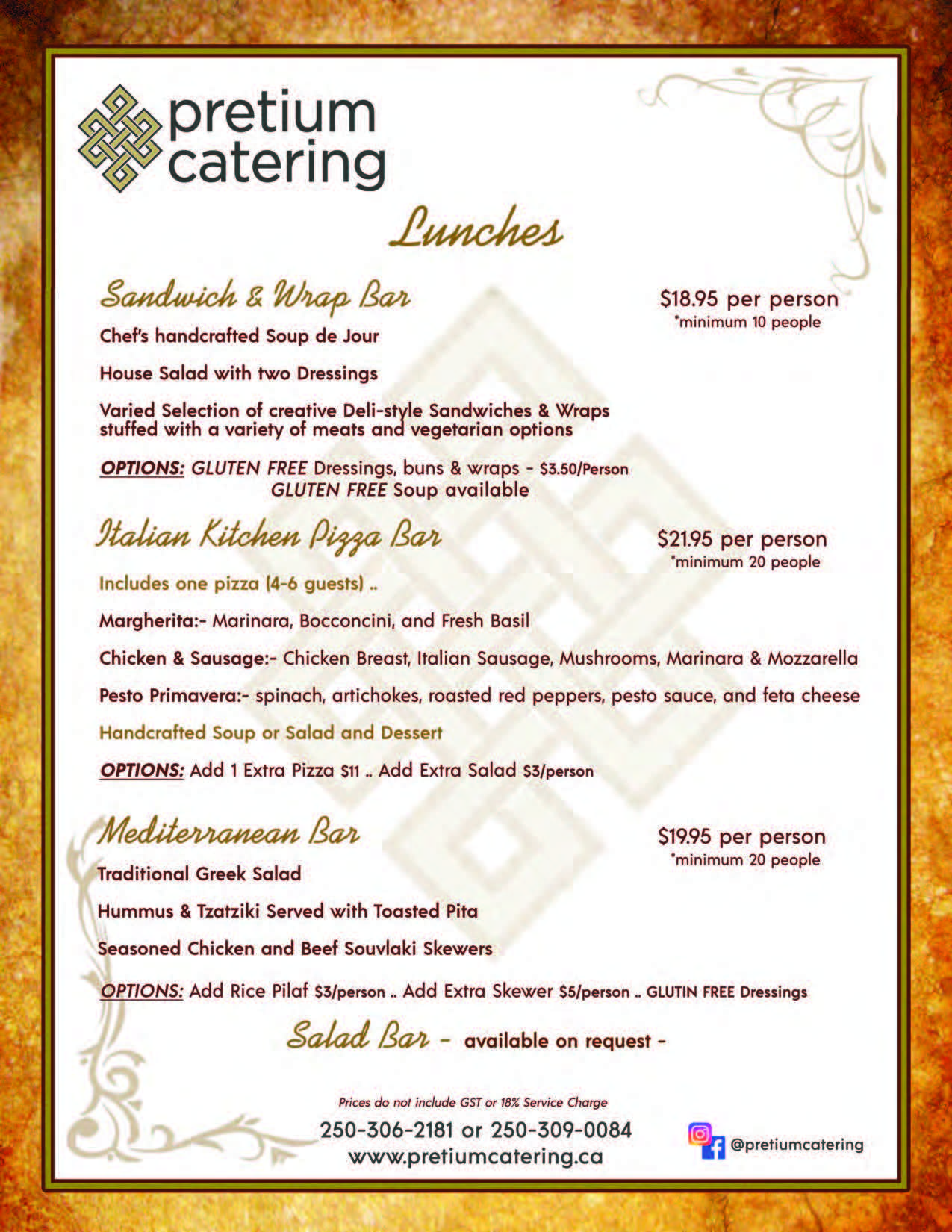 pretium catering

Lunches

Sandwich & Wrap Bar

$18.95 per person
*minimum 10 people

Chef's handcrafted Soup de Jour

House Salad with two Dressings

Varied Selection of creative Deli-style Sandwiches & Wraps stuffed with a variety of meats and vegetarian options

OPTIONS: GLUTEN FREE Dressings, buns & wraps - $3.50/Person
GLUTEN FREE Soup available

Italian Kitchen Pizza Bar

$21.95 per person
*minimum 20 people

Includes one pizza (4-6 guests) ..

Margherita:- Marinara, Bocconcini, and Fresh Basil

Chicken & Sausage:- Chicken Breast, Italian Sausage, Mushrooms, Marinara & Mozzarella

Pesto Primavera:- spinach, artichokes, roasted red peppers, pesto sauce, and feta cheese

Handcrafted Soup or Salad and Dessert

OPTIONS: Add 1 Extra Pizza $11 .. Add Extra Salad $3/person

Mediterranean Bar

$19.95 per person
*minimum 20 people

Traditional Greek Salad

Hummus & Tzatziki Served with Toasted Pita

Seasoned Chicken and Beef Souvlaki Skewers

OPTIONS: Add Rice Pilaf $3/person .. Add Extra Skewer $5/person .. GLUTIN FREE Dressings

Salad Bar - available on request -

Prices do not include GST or 18% Service Charge

250-306-2181 or 250-309-0084
www.pretiumcatering.ca

@pretiumcatering